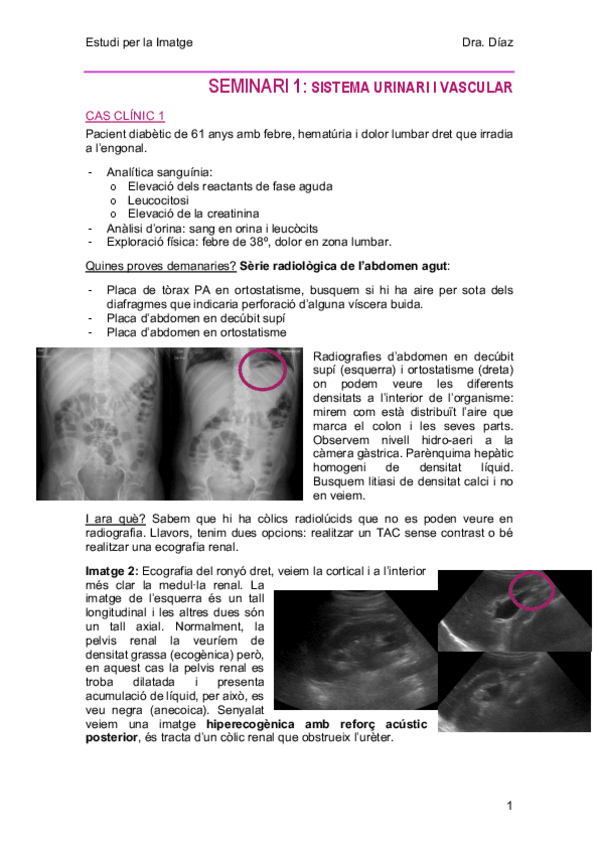 Estudi per la Imatge Dra. Díaz

SEMINARI 1: SISTEMA URINARI I VASCULAR

CAS CLÍNIC 1

Pacient diabètic de 61 anys amb febre, hematúria i dolor lumbar dret que irradia a l'engonal.

- Analítica sanguínia:
  o Elevació dels reactants de fase aguda
  o Leucocitosi
  o Elevació de la creatinina
- Anàlisi d'orina: sang en orina i leucòcits
- Exploració física: febre de 38º, dolor en zona lumbar.

Quines proves demanaries? Sèrie radiològica de l'abdomen agut:

- Placa de tòrax PA en ortostatisme, busquem si hi ha aire per sota dels diafragmes que indicaria perforació d'alguna víscera buida.
- Placa d'abdomen en decúbit supí
- Placa d'abdomen en ortostatisme

Radiografies d'abdomen en decúbit supí (esquerra) i ortostatisme (dreta) on podem veure les diferents densitats a l'interior de l'organisme: mirem com està distribuït l'aire que marca el colon i les seves parts. Observem nivell hidro-aeri a la càmera gàstrica. Parènquima hepàtic homogeni de densitat líquid. Busquem litiasi de densitat calci i no en veiem.

I ara què? Sabem que hi ha còlics radiolúcids que no es poden veure en radiografia. Llavors, tenim dues opcions: realitzar un TAC sense contrast o bé realitzar una ecografia renal.

Imatge 2: Ecografia del ronyó dret, veiem la cortical i a l'interior més clar la medul·la renal. La imatge de l'esquerra és un tall longitudinal i les altres dues són un tall axial. Normalment, la pelvis renal la veuríem de densitat grassa (ecogènica) però, en aquest cas la pelvis renal es troba dilatada i presenta acumulació de líquid, per això, es veu negra (anecoica). Senyalat veiem una imatge hiperecogènica amb reforç acústic posterior, és tracta d'un còlic renal que obstrueix l'urèter.

1